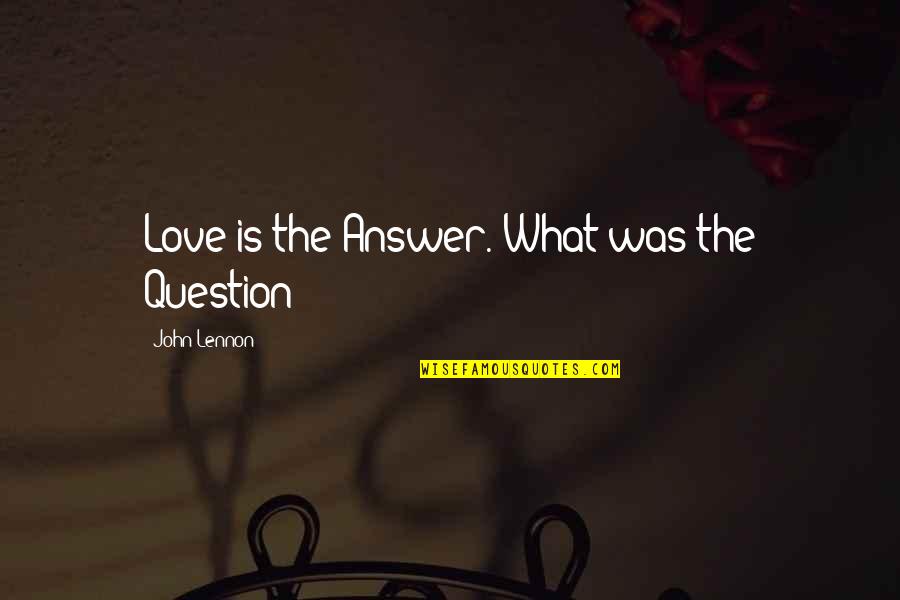 Love is the Answer. What was the Question

John Lennon

WISEFAMOUSQUOTES.COM